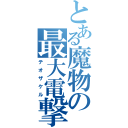 とある魔物の最大電撃
テオザケル